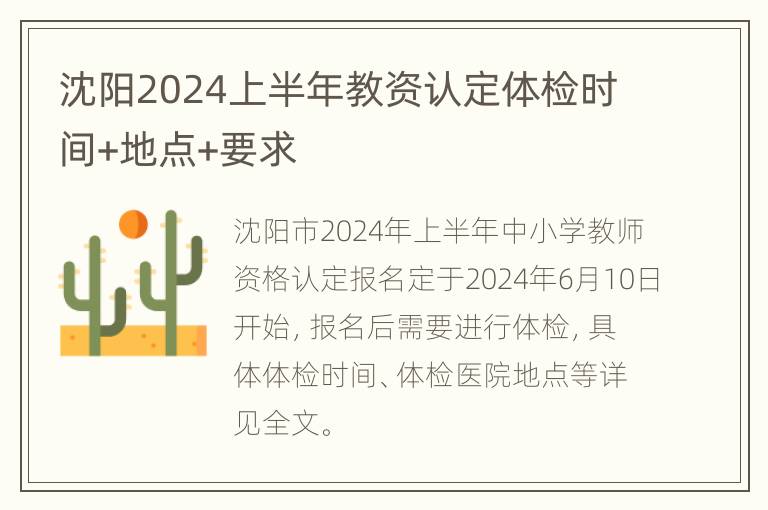 沈阳2024上半年教资认定体检时间+地点+要求

沈阳市2024年上半年中小学教师资格认定报名定于2024年6月10日开始, 报名后需要进行体检, 具体体检时间、体检医院地点等详见全文。